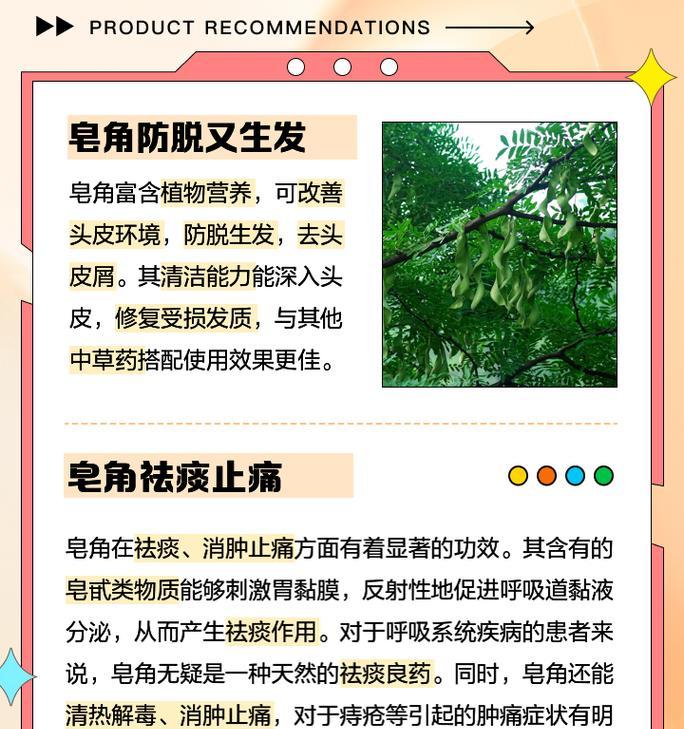 PRODUCT RECOMMENDATIONS

皂角防脱又生发

皂角富含植物营养，可改善头皮环境，防脱生发，去头皮屑。其清洁能力能深入头皮，修复受损发质，与其他中草药搭配使用效果更佳。

皂角祛痰止痛

皂角在祛痰、消肿止痛方面有着显著的功效。其含有的皂甙类物质能够刺激胃黏膜，反射性地促进呼吸道黏液分泌，从而产生祛痰作用。对于呼吸系统疾病的患者来说，皂角无疑是一种天然的祛痰良药。同时，皂角还能清热解毒、消肿止痛，对于痔疮等引起的肿痛症状有明